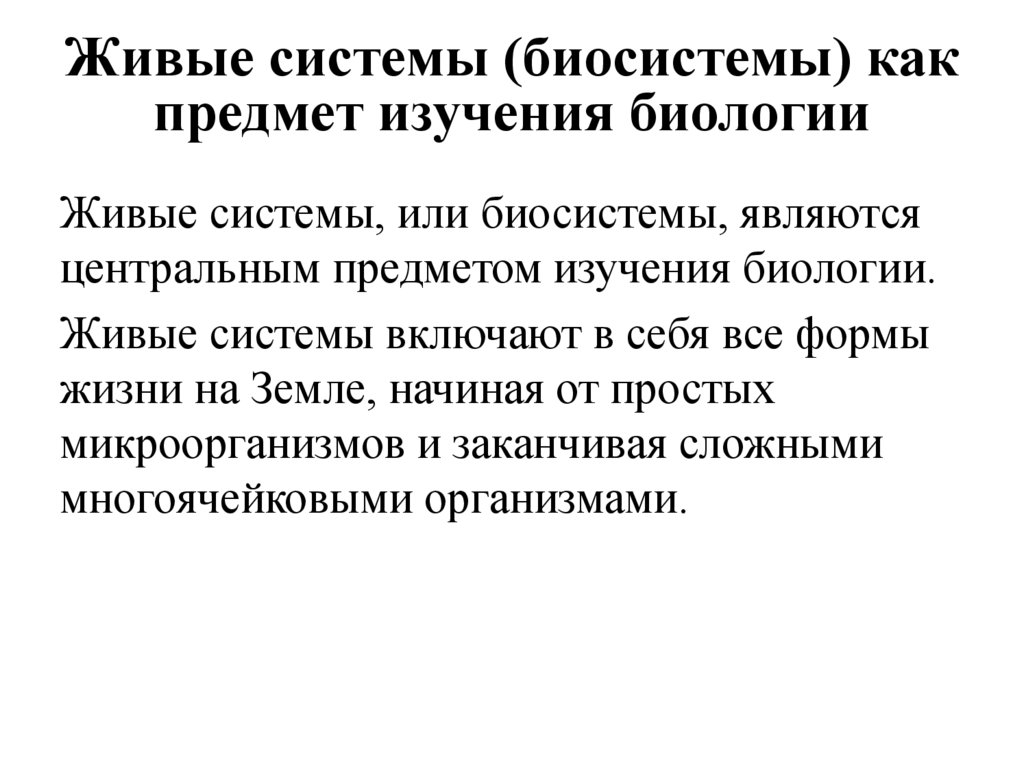 Живые системы (биосистемы) как предмет изучения биологии

Живые системы, или биосистемы, являются центральным предметом изучения биологии.

Живые системы включают в себя все формы жизни на Земле, начиная от простых микроорганизмов и заканчивая сложными многоячейковыми организмами.